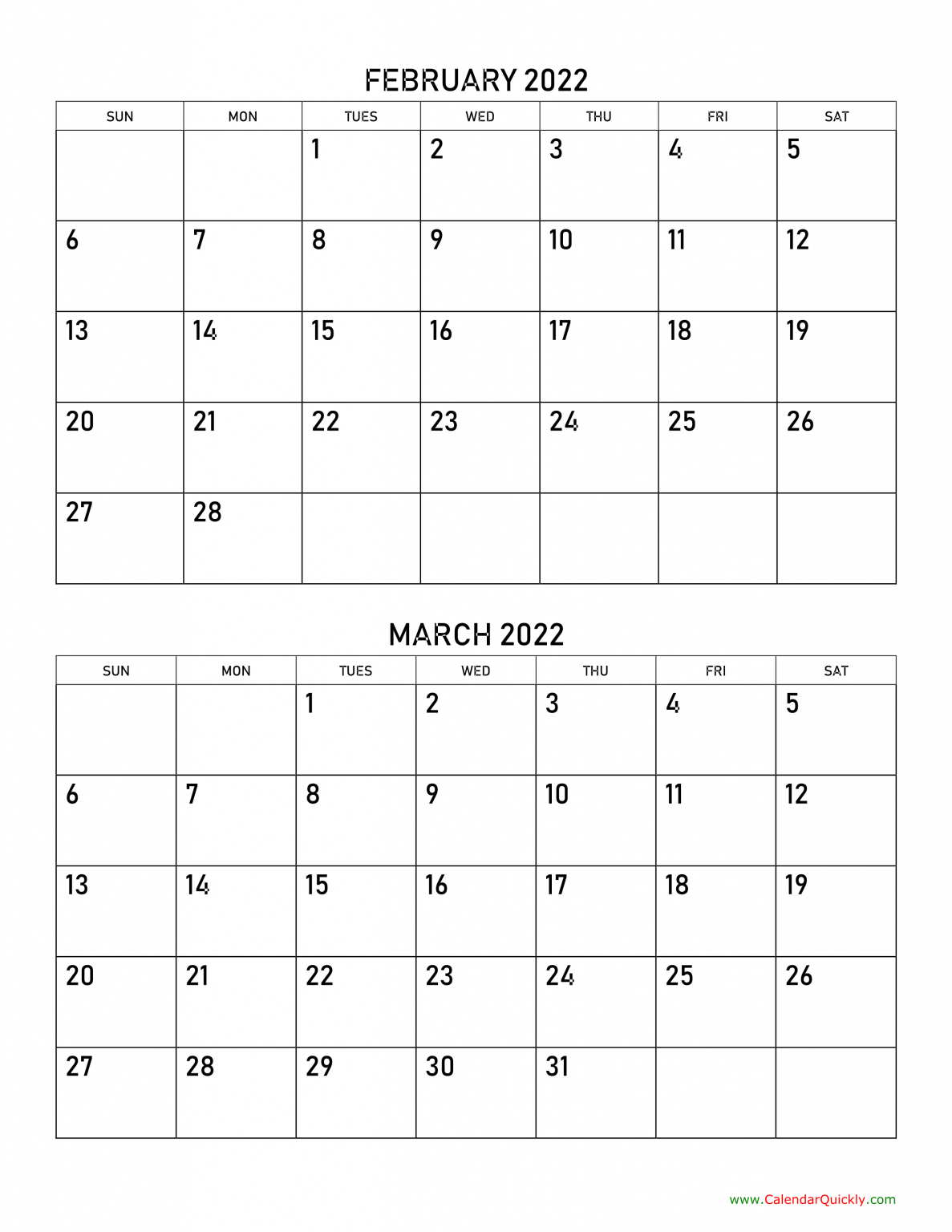 FEBRUARY 2022

| SUN | MON | TUES | WED | THU | FRI | SAT |
|---|---|---|---|---|---|---|
| | | 1 | 2 | 3 | 4 | 5 |
| 6 | 7 | 8 | 9 | 10 | 11 | 12 |
| 13 | 14 | 15 | 16 | 17 | 18 | 19 |
| 20 | 21 | 22 | 23 | 24 | 25 | 26 |
| 27 | 28 | | | | | |

MARCH 2022

| SUN | MON | TUES | WED | THU | FRI | SAT |
|---|---|---|---|---|---|---|
| | | 1 | 2 | 3 | 4 | 5 |
| 6 | 7 | 8 | 9 | 10 | 11 | 12 |
| 13 | 14 | 15 | 16 | 17 | 18 | 19 |
| 20 | 21 | 22 | 23 | 24 | 25 | 26 |
| 27 | 28 | 29 | 30 | 31 | | |

www.CalendarQuickly.com